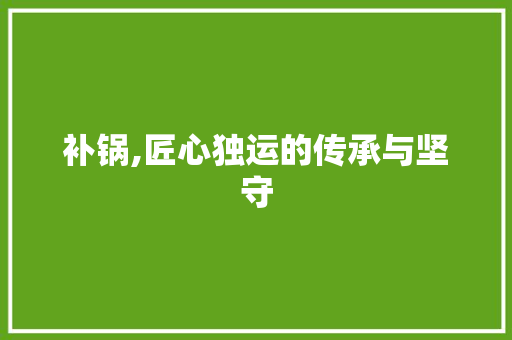 补锅,匠心独运的传承与坚守